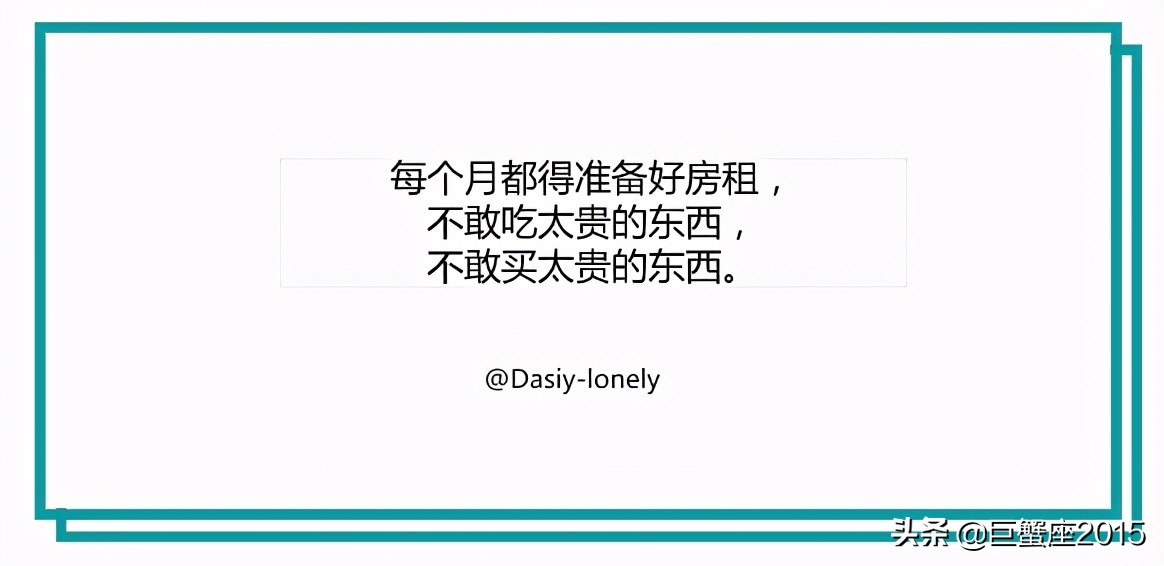 每个月都得准备好房租，
不敢吃太贵的东西，
不敢买太贵的东西。

@Dasiy-lonely

头条 @巨蟹座2015